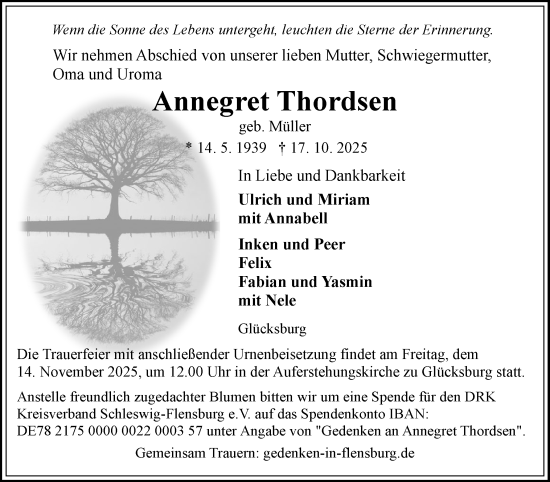 Wenn die Sonne des Lebens untergeht, leuchten die Sterne der Erinnerung.

Wir nehmen Abschied von unserer lieben Mutter, Schwiegermutter, Oma und Uroma

Annegret Thordsen

geb. Müller

* 14. 5. 1939 † 17. 10. 2025

In Liebe und Dankbarkeit

Ulrich und Miriam
mit Annabell

Inken und Peer
Felix
Fabian und Yasmin
mit Nele

Glücksburg

Die Trauerfeier mit anschließender Urnenbeisetzung findet am Freitag, dem 14. November 2025, um 12.00 Uhr in der Auferstehungskirche zu Glücksburg statt.

Anstelle freundlich zugedachter Blumen bitten wir um eine Spende für den DRK Kreisverband Schleswig-Flensburg e.V. auf das Spendenkonto IBAN: DE78 2175 0000 0022 0003 57 unter Angabe von "Gedenken an Annegret Thordsen".

Gemeinsam Trauern: gedenken-in-flensburg.de